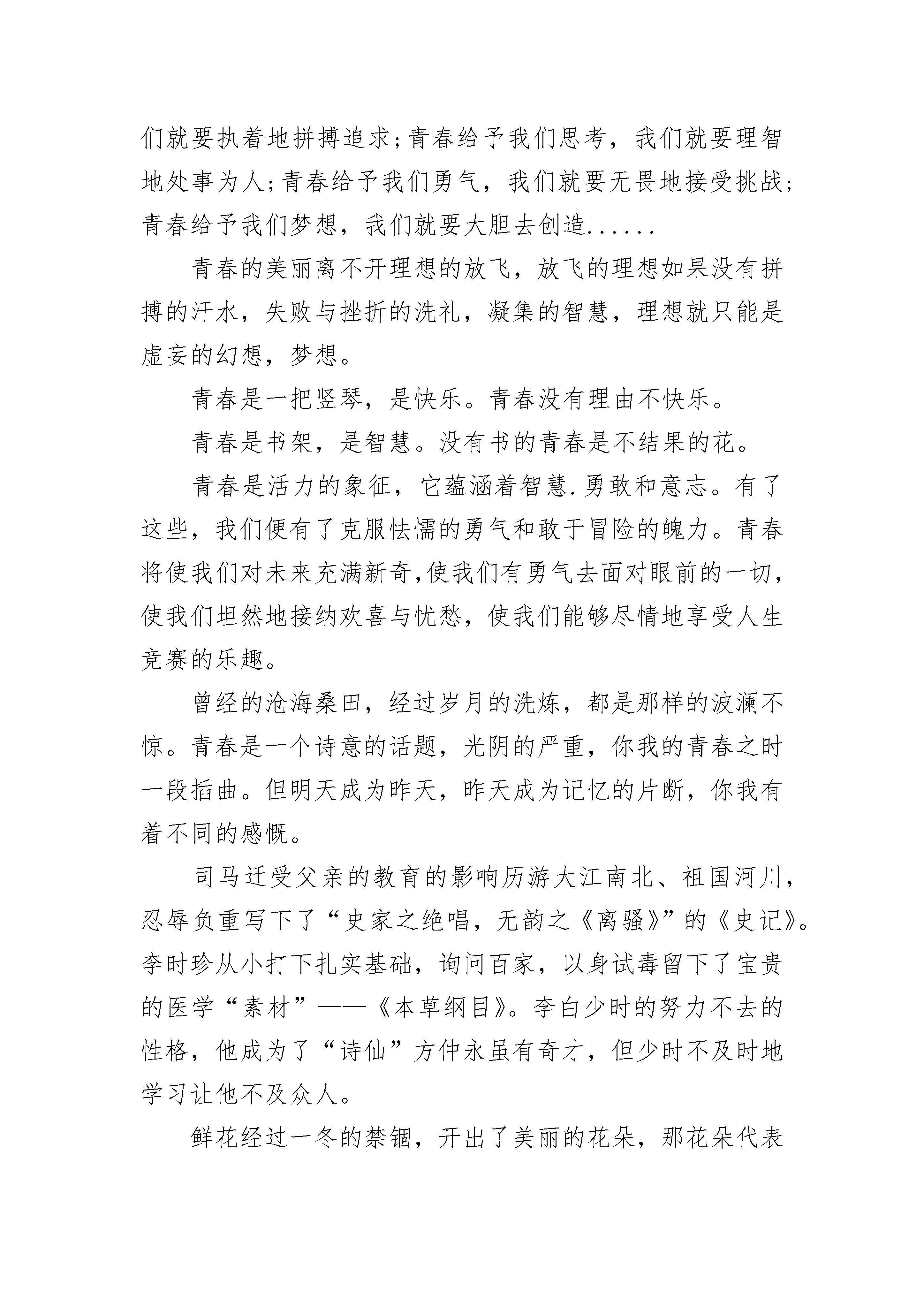 们就要执着地拼搏追求;青春给予我们思考，我们就要理智地处事为人;青春给予我们勇气，我们就要无畏地接受挑战;青春给予我们梦想，我们就要大胆去创造......

青春的美丽离不开理想的放飞，放飞的理想如果没有拼搏的汗水，失败与挫折的洗礼，凝集的智慧，理想就只能是虚妄的幻想，梦想。

青春是一把竖琴，是快乐。青春没有理由不快乐。

青春是书架，是智慧。没有书的青春是不结果的花。

青春是活力的象征，它蕴涵着智慧.勇敢和意志。有了这些，我们便有了克服怯懦的勇气和敢于冒险的魄力。青春将使我们对未来充满新奇,使我们有勇气去面对眼前的一切，使我们坦然地接纳欢喜与忧愁，使我们能够尽情地享受人生竞赛的乐趣。

曾经的沧海桑田，经过岁月的洗炼，都是那样的波澜不惊。青春是一个诗意的话题，光阴的严重，你我的青春之时一段插曲。但明天成为昨天，昨天成为记忆的片断，你我有着不同的感慨。

司马迁受父亲的教育的影响历游大江南北、祖国河川，忍辱负重写下了“史家之绝唱，无韵之《离骚》”的《史记》。李时珍从小打下扎实基础，询问百家，以身试毒留下了宝贵的医学“素材”——《本草纲目》。李白少时的努力不去的性格，他成为了“诗仙”方仲永虽有奇才，但少时不及时地学习让他不及众人。

鲜花经过一冬的禁锢，开出了美丽的花朵，那花朵代表